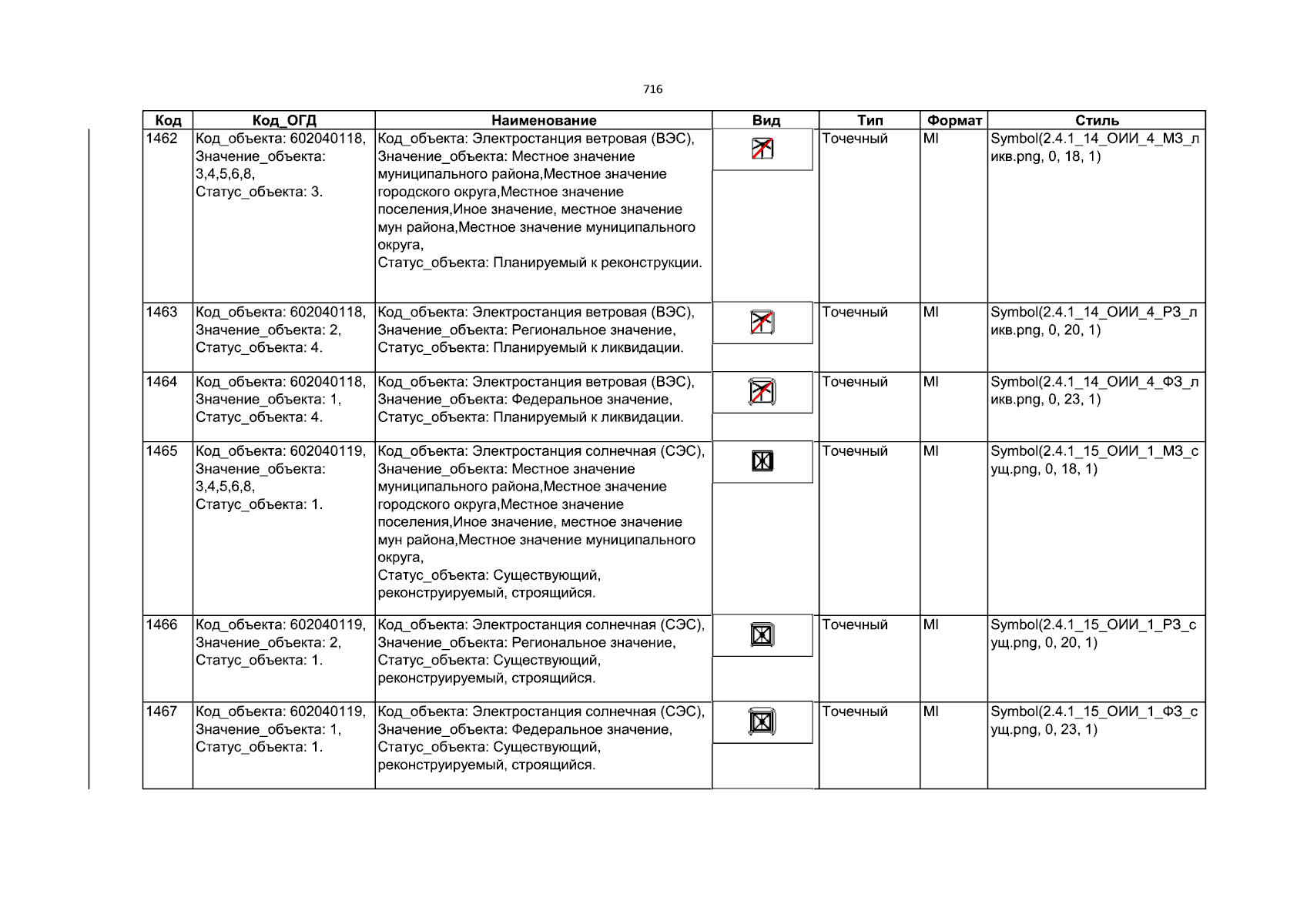 716

| Код | Код_ОГД | Наименование | Вид | Тип | Формат | Стиль |
|---|---|---|---|---|---|---|
| 1462 | Код_объекта: 602040118, Значение_объекта: 3,4,5,6,8, Статус_объекта: 3. | Код_объекта: Электростанция ветровая (ВЭС), Значение_объекта: Местное значение муниципального района,Местное значение городского округа,Местное значение поселения,Иное значение, местное значение мун района,Местное значение муниципального округа, Статус_объекта: Планируемый к реконструкции. | | Точечный | MI | Symbol(2.4.1_14_ОИИ_4_МЗ_ликв.png, 0, 18, 1) |
| 1463 | Код_объекта: 602040118, Значение_объекта: 2, Статус_объекта: 4. | Код_объекта: Электростанция ветровая (ВЭС), Значение_объекта: Региональное значение, Статус_объекта: Планируемый к ликвидации. | | Точечный | MI | Symbol(2.4.1_14_ОИИ_4_РЗ_ликв.png, 0, 20, 1) |
| 1464 | Код_объекта: 602040118, Значение_объекта: 1, Статус_объекта: 4. | Код_объекта: Электростанция ветровая (ВЭС), Значение_объекта: Федеральное значение, Статус_объекта: Планируемый к ликвидации. | | Точечный | MI | Symbol(2.4.1_14_ОИИ_4_ФЗ_ликв.png, 0, 23, 1) |
| 1465 | Код_объекта: 602040119, Значение_объекта: 3,4,5,6,8, Статус_объекта: 1. | Код_объекта: Электростанция солнечная (СЭС), Значение_объекта: Местное значение муниципального района,Местное значение городского округа,Местное значение поселения,Иное значение, местное значение мун района,Местное значение муниципального округа, Статус_объекта: Существующий, реконструируемый, строящийся. | | Точечный | MI | Symbol(2.4.1_15_ОИИ_1_МЗ_сущ.png, 0, 18, 1) |
| 1466 | Код_объекта: 602040119, Значение_объекта: 2, Статус_объекта: 1. | Код_объекта: Электростанция солнечная (СЭС), Значение_объекта: Региональное значение, Статус_объекта: Существующий, реконструируемый, строящийся. | | Точечный | MI | Symbol(2.4.1_15_ОИИ_1_РЗ_сущ.png, 0, 20, 1) |
| 1467 | Код_объекта: 602040119, Значение_объекта: 1, Статус_объекта: 1. | Код_объекта: Электростанция солнечная (СЭС), Значение_объекта: Федеральное значение, Статус_объекта: Существующий, реконструируемый, строящийся. | | Точечный | MI | Symbol(2.4.1_15_ОИИ_1_ФЗ_сущ.png, 0, 23, 1) |